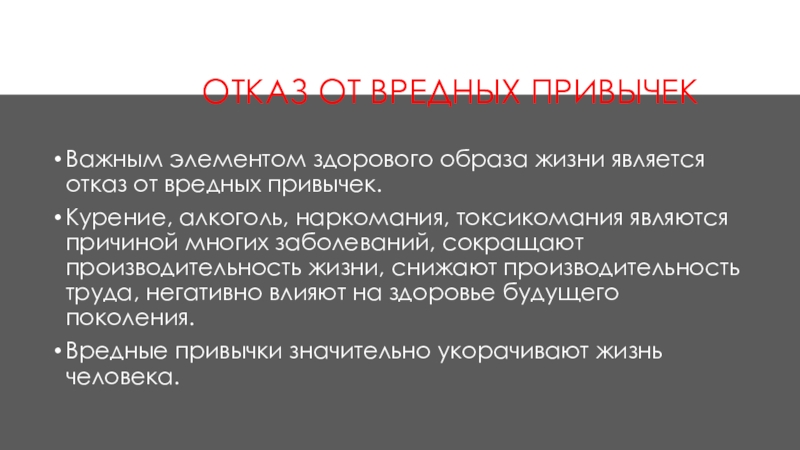 ОТКАЗ ОТ ВРЕДНЫХ ПРИВЫЧЕК

• Важным элементом здорового образа жизни является отказ от вредных привычек.
• Курение, алкоголь, наркомания, токсикомания являются причиной многих заболеваний, сокращают производительность жизни, снижают производительность труда, негативно влияют на здоровье будущего поколения.
• Вредные привычки значительно укорачивают жизнь человека.